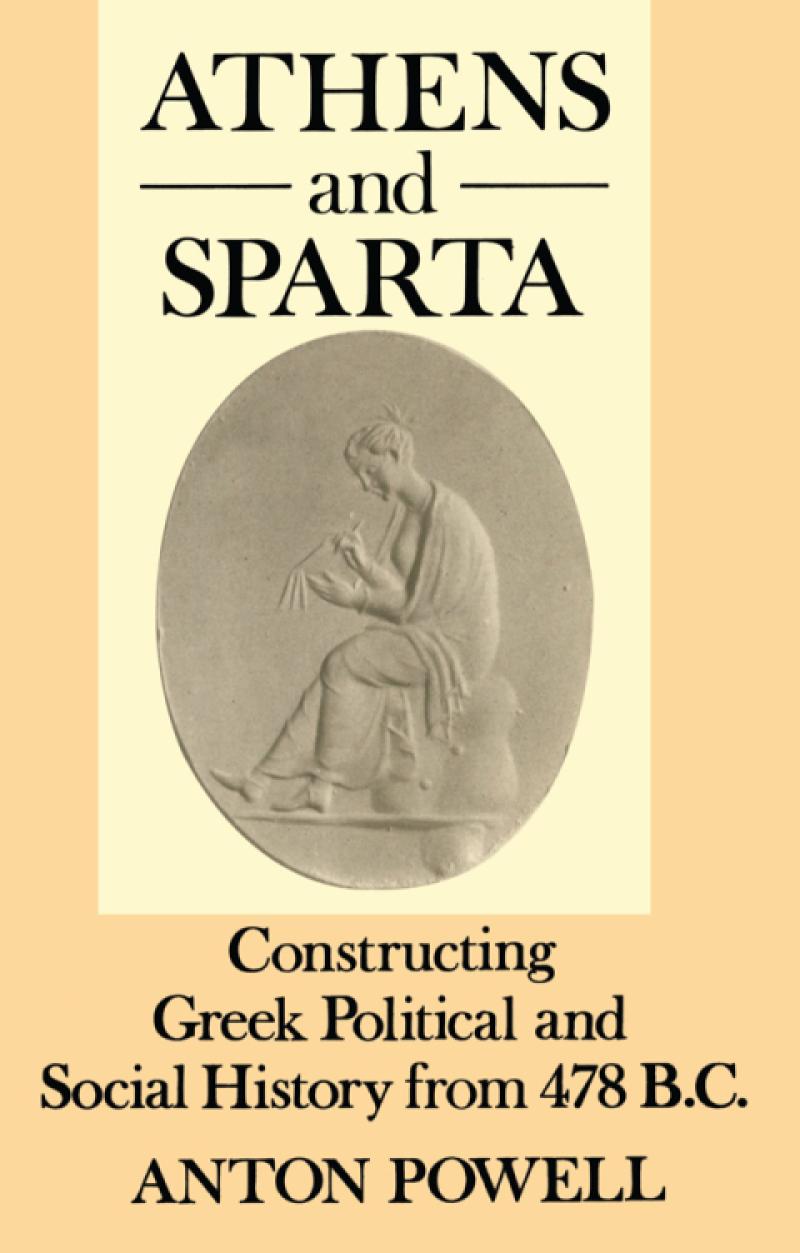 ATHENS
and
SPARTA

Constructing Greek Political and Social History from 478 B.C.

ANTON POWELL